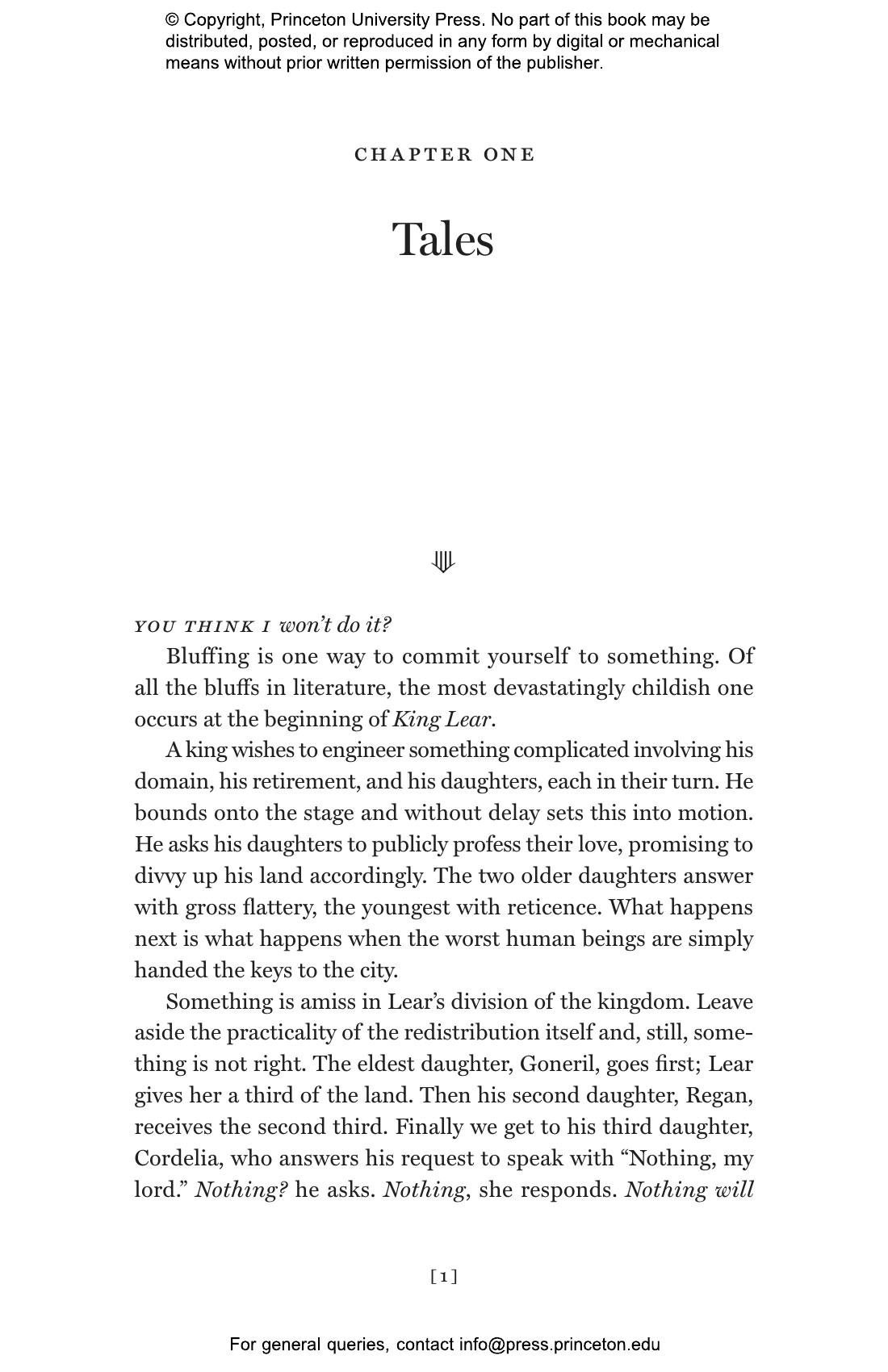 © Copyright, Princeton University Press. No part of this book may be distributed, posted, or reproduced in any form by digital or mechanical means without prior written permission of the publisher.

CHAPTER ONE

Tales

YOU THINK I won't do it?

Bluffing is one way to commit yourself to something. Of all the bluffs in literature, the most devastatingly childish one occurs at the beginning of King Lear.

A king wishes to engineer something complicated involving his domain, his retirement, and his daughters, each in their turn. He bounds onto the stage and without delay sets this into motion. He asks his daughters to publicly profess their love, promising to divvy up his land accordingly. The two older daughters answer with gross flattery, the youngest with reticence. What happens next is what happens when the worst human beings are simply handed the keys to the city.

Something is amiss in Lear's division of the kingdom. Leave aside the practicality of the redistribution itself and, still, something is not right. The eldest daughter, Goneril, goes first; Lear gives her a third of the land. Then his second daughter, Regan, receives the second third. Finally we get to his third daughter, Cordelia, who answers his request to speak with "Nothing, my lord." Nothing? he asks. Nothing, she responds. Nothing will

[1]

For general queries, contact info@press.princeton.edu